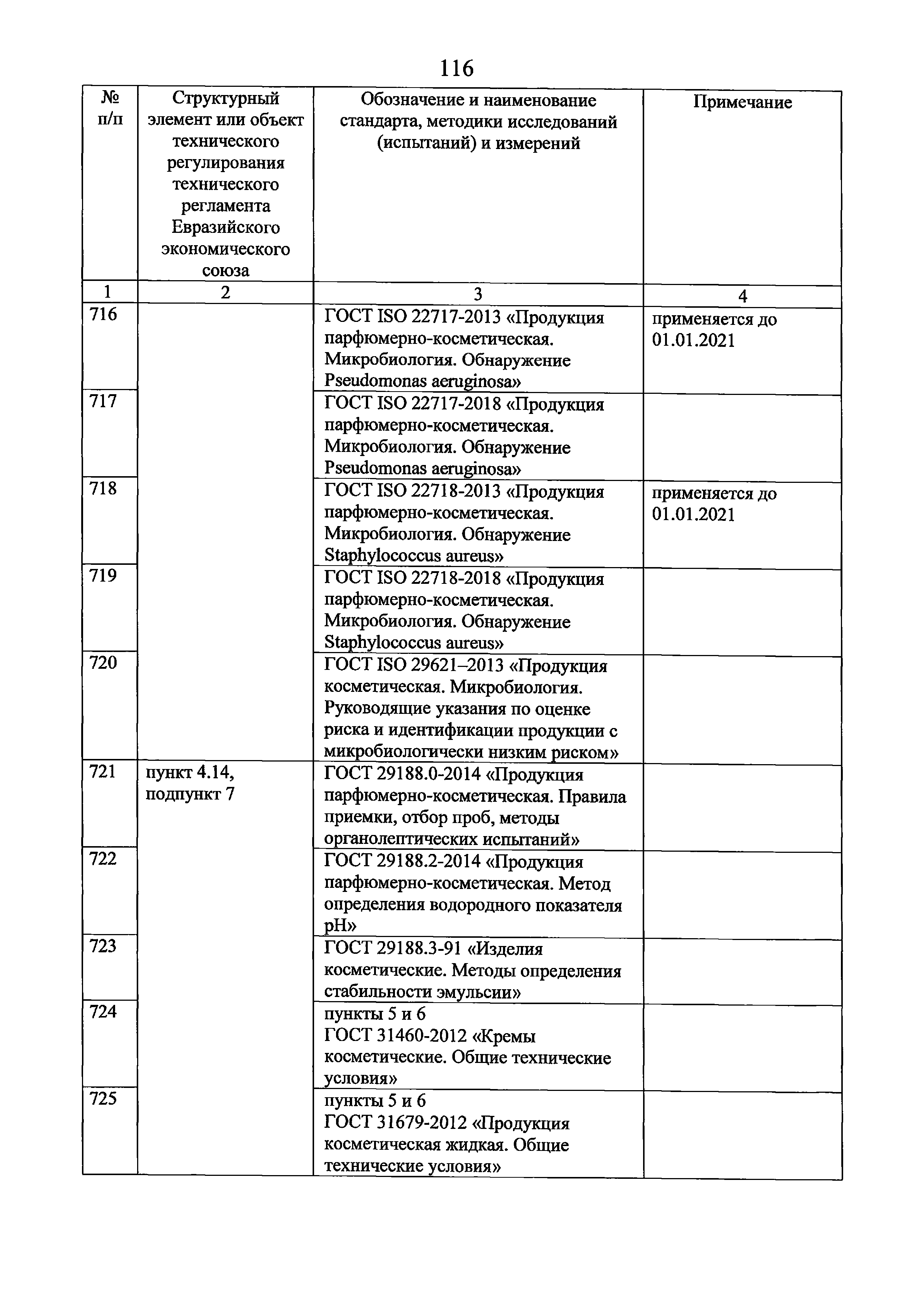 116

| № п/п | Структурный элемент или объект технического регулирования технического регламента Евразийского экономического союза | Обозначение и наименование стандарта, методики исследований (испытаний) и измерений | Примечание |
|---|---|---|---|
| 1 | 2 | 3 | 4 |
| 716 | | ГОСТ ISO 22717-2013 «Продукция парфюмерно-косметическая. Микробиология. Обнаружение Pseudomonas aeruginosa» | применяется до 01.01.2021 |
| 717 | | ГОСТ ISO 22717-2018 «Продукция парфюмерно-косметическая. Микробиология. Обнаружение Pseudomonas aeruginosa» | |
| 718 | | ГОСТ ISO 22718-2013 «Продукция парфюмерно-косметическая. Микробиология. Обнаружение Staphylococcus aureus» | применяется до 01.01.2021 |
| 719 | | ГОСТ ISO 22718-2018 «Продукция парфюмерно-косметическая. Микробиология. Обнаружение Staphylococcus aureus» | |
| 720 | | ГОСТ ISO 29621–2013 «Продукция косметическая. Микробиология. Руководящие указания по оценке риска и идентификации продукции с микробиологически низким риском» | |
| 721 | пункт 4.14, подпункт 7 | ГОСТ 29188.0-2014 «Продукция парфюмерно-косметическая. Правила приемки, отбор проб, методы органолептических испытаний» | |
| 722 | | ГОСТ 29188.2-2014 «Продукция парфюмерно-косметическая. Метод определения водородного показателя pH» | |
| 723 | | ГОСТ 29188.3-91 «Изделия косметические. Методы определения стабильности эмульсии» | |
| 724 | | пункты 5 и 6 ГОСТ 31460-2012 «Кремы косметические. Общие технические условия» | |
| 725 | | пункты 5 и 6 ГОСТ 31679-2012 «Продукция косметическая жидкая. Общие технические условия» | |